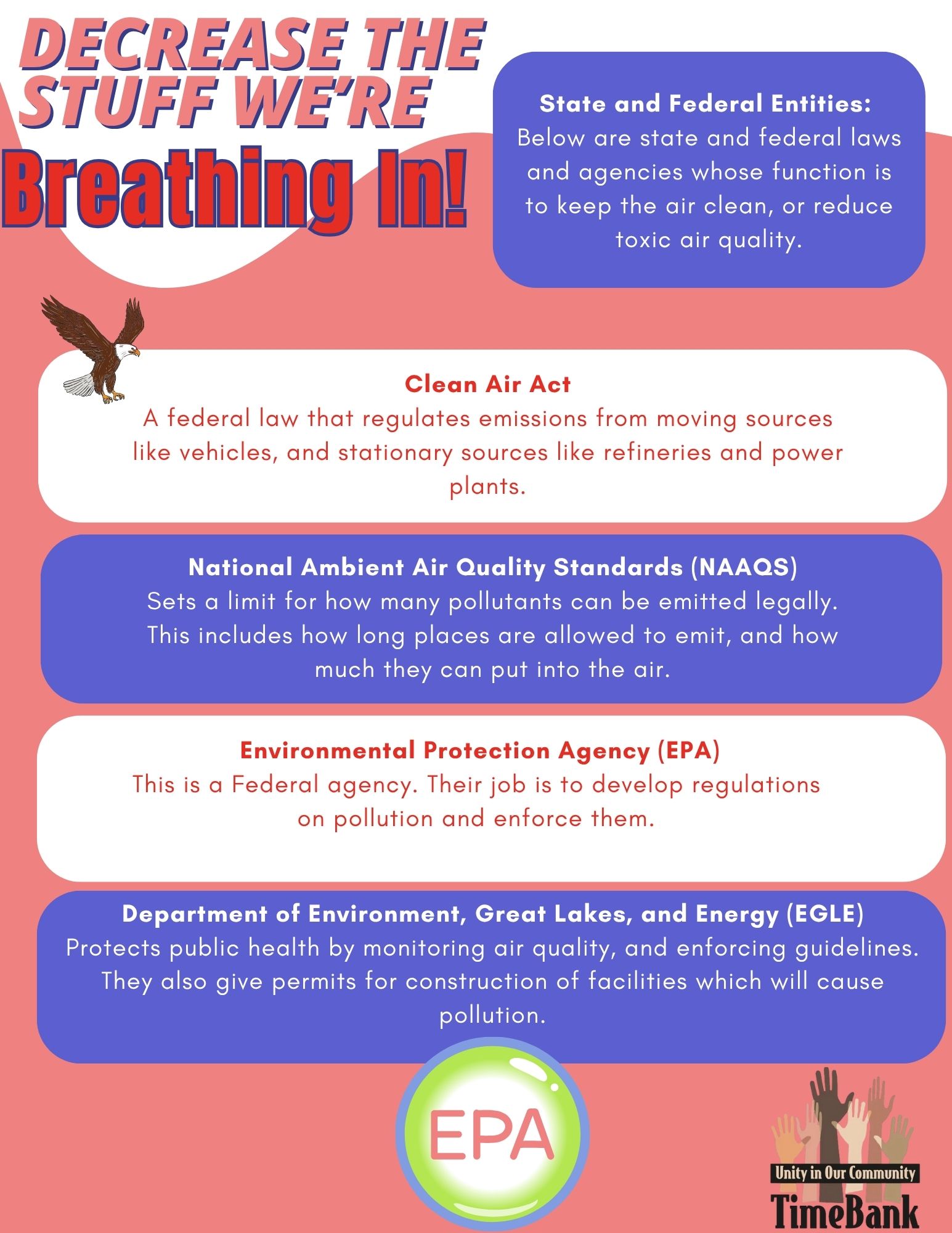 DECREASE THE STUFF WE'RE Breathing In!

State and Federal Entities:
Below are state and federal laws and agencies whose function is to keep the air clean, or reduce toxic air quality.

Clean Air Act
A federal law that regulates emissions from moving sources like vehicles, and stationary sources like refineries and power plants.

National Ambient Air Quality Standards (NAAQS)
Sets a limit for how many pollutants can be emitted legally. This includes how long places are allowed to emit, and how much they can put into the air.

Environmental Protection Agency (EPA)
This is a Federal agency. Their job is to develop regulations on pollution and enforce them.

Department of Environment, Great Lakes, and Energy (EGLE)
Protects public health by monitoring air quality, and enforcing guidelines. They also give permits for construction of facilities which will cause pollution.

EPA

Unity in Our Community
TimeBank